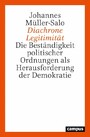 Johannes Müller-Salo
Diachrone Legitimität
Die Beständigkeit politischer Ordnungen als Herausforderung der Demokratie

campus